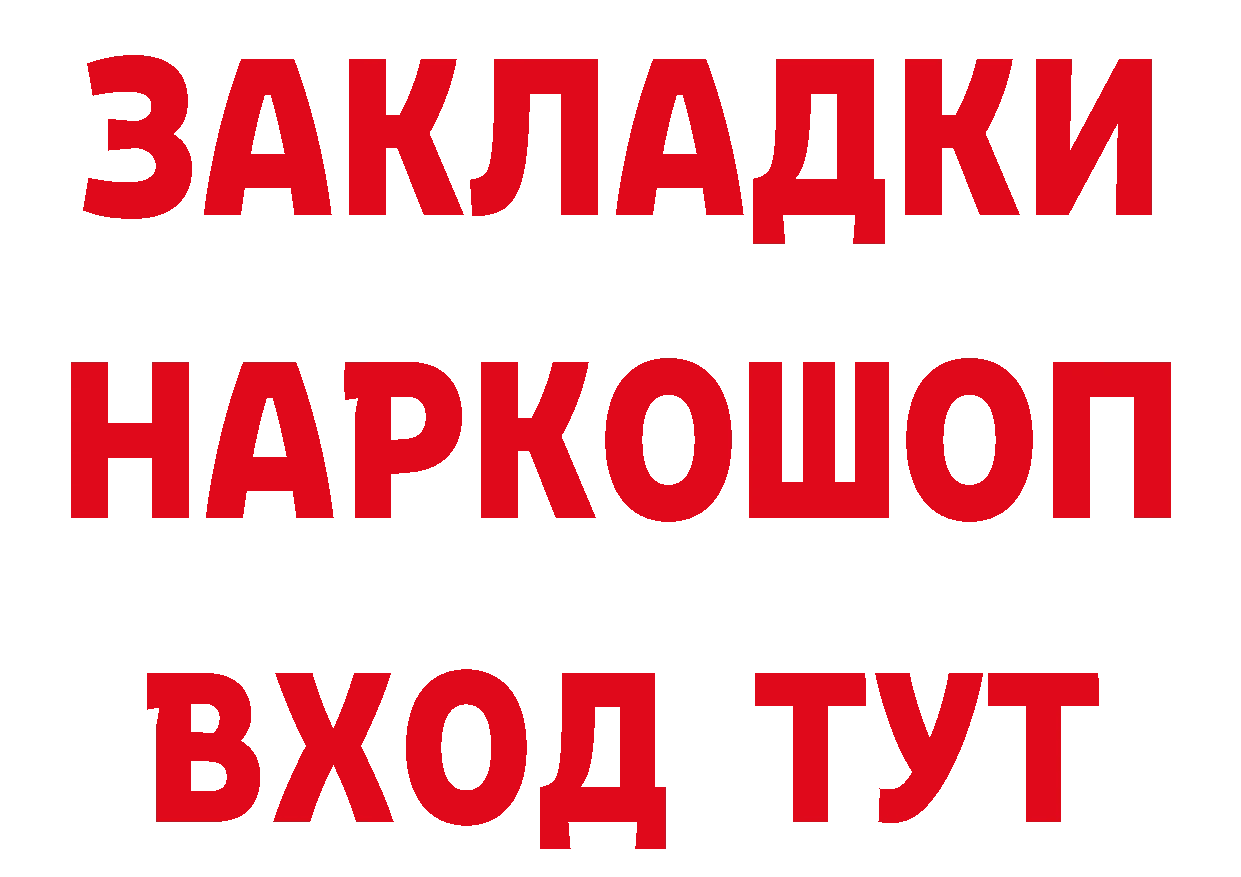 ЗАКЛАДКИ НАРКОШОП ВХОД ТУТ